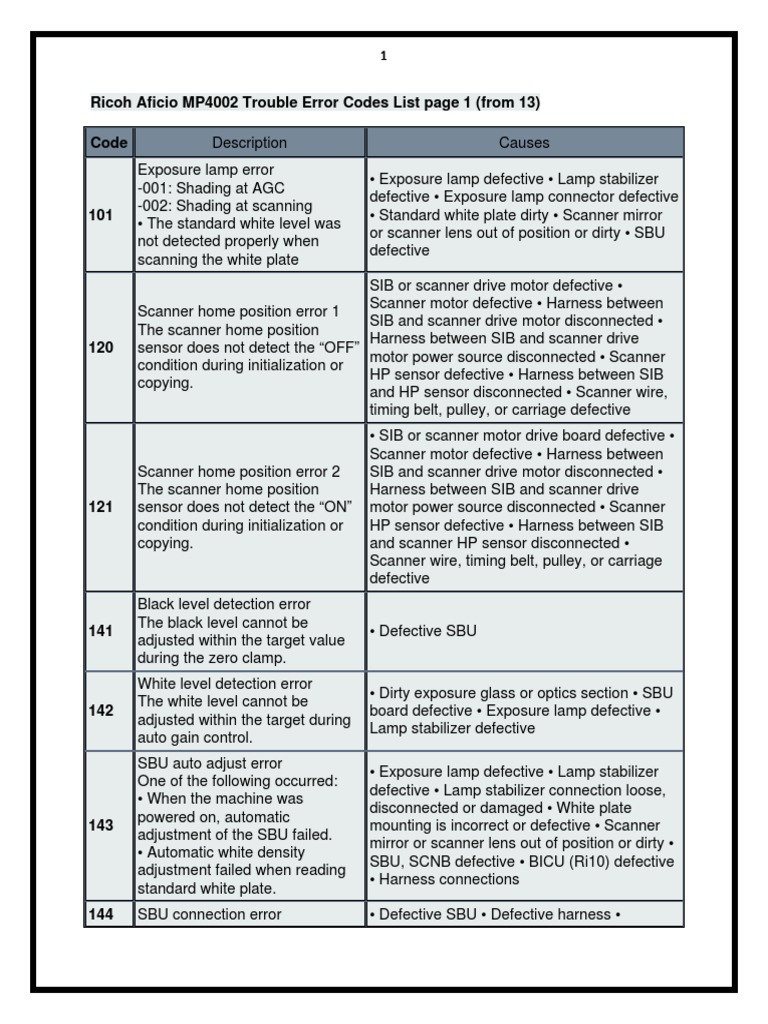 1

Ricoh Aficio MP4002 Trouble Error Codes List page 1 (from 13)

| Code | Description | Causes |
|---|---|---|
| 101 | Exposure lamp error -001: Shading at AGC -002: Shading at scanning • The standard white level was not detected properly when scanning the white plate | • Exposure lamp defective • Lamp stabilizer defective • Exposure lamp connector defective • Standard white plate dirty • Scanner mirror or scanner lens out of position or dirty • SBU defective |
| 120 | Scanner home position error 1 The scanner home position sensor does not detect the "OFF" condition during initialization or copying. | SIB or scanner drive motor defective • Scanner motor defective • Harness between SIB and scanner drive motor disconnected • Harness between SIB and scanner drive motor power source disconnected • Scanner HP sensor defective • Harness between SIB and HP sensor disconnected • Scanner wire, timing belt, pulley, or carriage defective |
| 121 | Scanner home position error 2 The scanner home position sensor does not detect the "ON" condition during initialization or copying. | • SIB or scanner motor drive board defective • Scanner motor defective • Harness between SIB and scanner drive motor disconnected • Harness between SIB and scanner drive motor power source disconnected • Scanner HP sensor defective • Harness between SIB and scanner HP sensor disconnected • Scanner wire, timing belt, pulley, or carriage defective |
| 141 | Black level detection error The black level cannot be adjusted within the target value during the zero clamp. | • Defective SBU |
| 142 | White level detection error The white level cannot be adjusted within the target during auto gain control. | • Dirty exposure glass or optics section • SBU board defective • Exposure lamp defective • Lamp stabilizer defective |
| 143 | SBU auto adjust error One of the following occurred: • When the machine was powered on, automatic adjustment of the SBU failed. • Automatic white density adjustment failed when reading standard white plate. | • Exposure lamp defective • Lamp stabilizer defective • Lamp stabilizer connection loose, disconnected or damaged • White plate mounting is incorrect or defective • Scanner mirror or scanner lens out of position or dirty • SBU, SCNB defective • BICU (Ri10) defective • Harness connections |
| 144 | SBU connection error | • Defective SBU • Defective harness • |